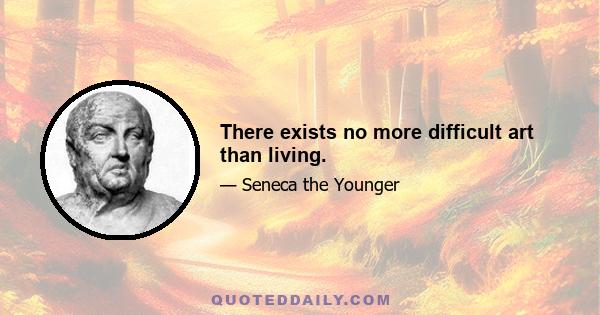 There exists no more difficult art than living.

— Seneca the Younger

QUOTEDDAILY.COM